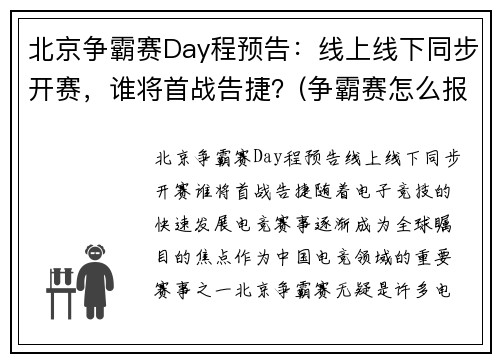 北京争霸赛Day程预告：线上线下同步开赛，谁将首战告捷？(争霸赛怎么报

北京争霸赛Day程预告线上线下同步开赛谁将首战告捷随着电子竞技的快速发展电竞赛事逐渐成为全球瞩目的焦点作为中国电竞领域的重要赛事之一北京争霸赛无疑是许多电